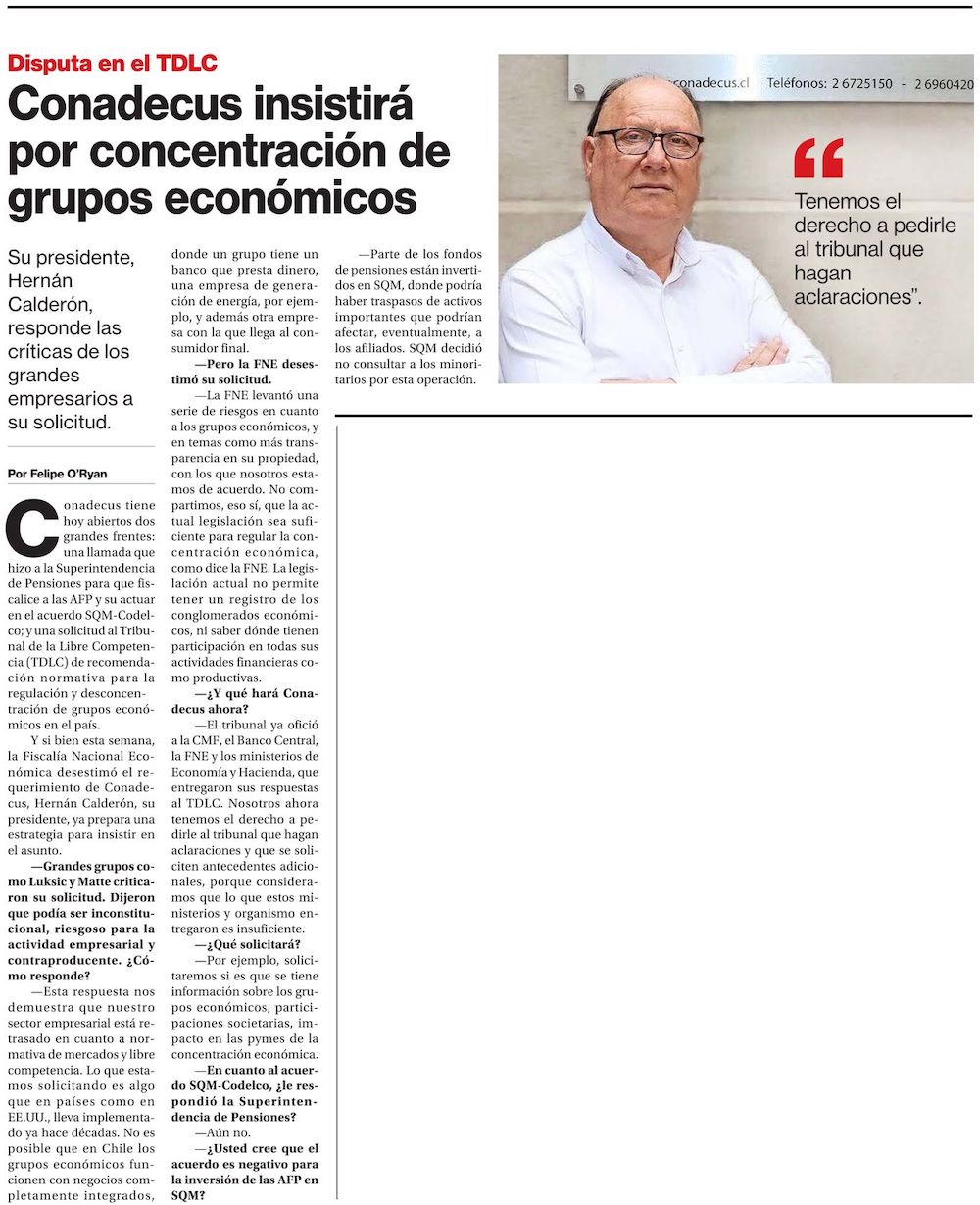 Disputa en el TDLC

Conadecus insistirá por concentración de grupos económicos

Su presidente, Hernán Calderón, responde las críticas de los grandes empresarios a su solicitud.

Por Felipe O'Ryan

Conadecus tiene hoy abiertos dos grandes frentes: una llamada que hizo a la Superintendencia de Pensiones para que fiscalice a las AFP y su actuar en el acuerdo SQM-Codelco; y una solicitud al Tribunal de la Libre Competencia (TDLC) de recomendación normativa para la regulación y desconcentración de grupos económicos en el país.

Y si bien esta semana, la Fiscalía Nacional Económica desestimó el requerimiento de Conadecus, Hernán Calderón, su presidente, ya prepara una estrategia para insistir en el asunto.

—Grandes grupos como Luksic y Matte criticaron su solicitud. Dijeron que podía ser inconstitucional, riesgoso para la actividad empresarial y contraproducente. ¿Cómo responde?

—Esta respuesta nos demuestra que nuestro sector empresarial está retrasado en cuanto a normativa de mercados y libre competencia. Lo que estamos solicitando es algo que en países como en EE.UU., lleva implementado ya hace décadas. No es posible que en Chile los grupos económicos funcionen con negocios completamente integrados, donde un grupo tiene un banco que presta dinero, una empresa de generación de energía, por ejemplo, y además otra empresa con la que llega al consumidor final.

—Pero la FNE desestimó su solicitud.

—La FNE levantó una serie de riesgos en cuanto a los grupos económicos, y en temas como más transparencia en su propiedad, con los que nosotros estamos de acuerdo. No compartimos, eso sí, que la actual legislación sea suficiente para regular la concentración económica, como dice la FNE. La legislación actual no permite tener un registro de los conglomerados económicos, ni saber dónde tienen participación en todas sus actividades financieras como productivas.

—¿Y qué hará Conadecus ahora?

—El tribunal ya ofició a la CMF, el Banco Central, la FNE y los ministerios de Economía y Hacienda, que entregaron sus respuestas al TDLC. Nosotros ahora tenemos el derecho a pedirle al tribunal que hagan aclaraciones y que se soliciten antecedentes adicionales, porque consideramos que lo que estos ministerios y organismo entregaron es insuficiente.

—¿Qué solicitará?

—Por ejemplo, solicitaremos si es que se tiene información sobre los grupos económicos, participaciones societarias, impacto en las pymes de la concentración económica.

—En cuanto al acuerdo SQM-Codelco, ¿le respondió la Superintendencia de Pensiones?

—Aún no.

—¿Usted cree que el acuerdo es negativo para la inversión de las AFP en SQM?

—Parte de los fondos de pensiones están invertidos en SQM, donde podría haber traspasos de activos importantes que podrían afectar, eventualmente, a los afiliados. SQM decidió no consultar a los minoritarios por esta operación.

conadecus.cl Teléfonos: 2 6725150 - 2 6960420

“Tenemos el derecho a pedirle al tribunal que hagan aclaraciones”.